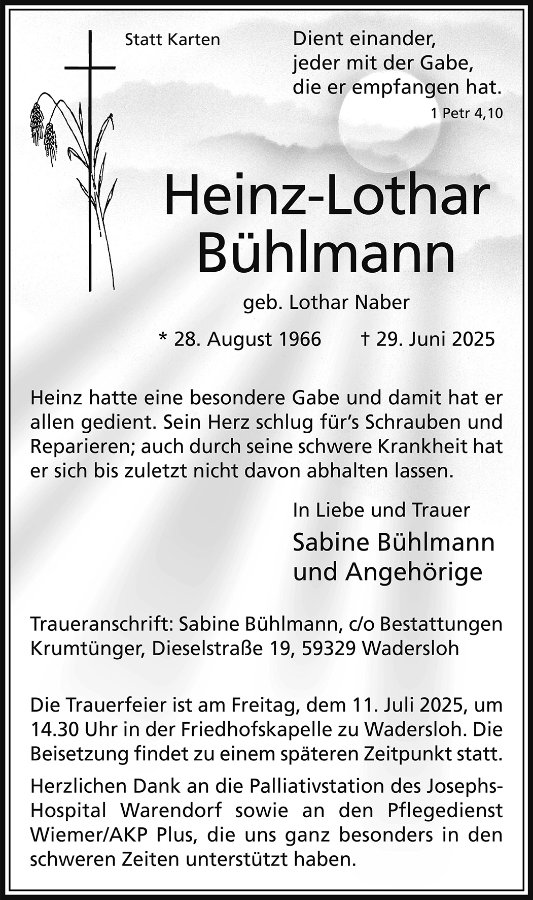 Statt Karten

Dient einander,
jeder mit der Gabe,
die er empfangen hat.
1 Petr 4,10

Heinz-Lothar
Bühlmann

geb. Lothar Naber

* 28. August 1966 † 29. Juni 2025

Heinz hatte eine besondere Gabe und damit hat er allen gedient. Sein Herz schlug für's Schrauben und Reparieren; auch durch seine schwere Krankheit hat er sich bis zuletzt nicht davon abhalten lassen.

In Liebe und Trauer
Sabine Bühlmann
und Angehörige

Traueranschrift: Sabine Bühlmann, c/o Bestattungen Krumtünger, Dieselstraße 19, 59329 Wadersloh

Die Trauerfeier ist am Freitag, dem 11. Juli 2025, um 14.30 Uhr in der Friedhofskapelle zu Wadersloh. Die Beisetzung findet zu einem späteren Zeitpunkt statt.

Herzlichen Dank an die Palliativstation des Josephs-Hospital Warendorf sowie an den Pflegedienst Wiemer/AKP Plus, die uns ganz besonders in den schweren Zeiten unterstützt haben.